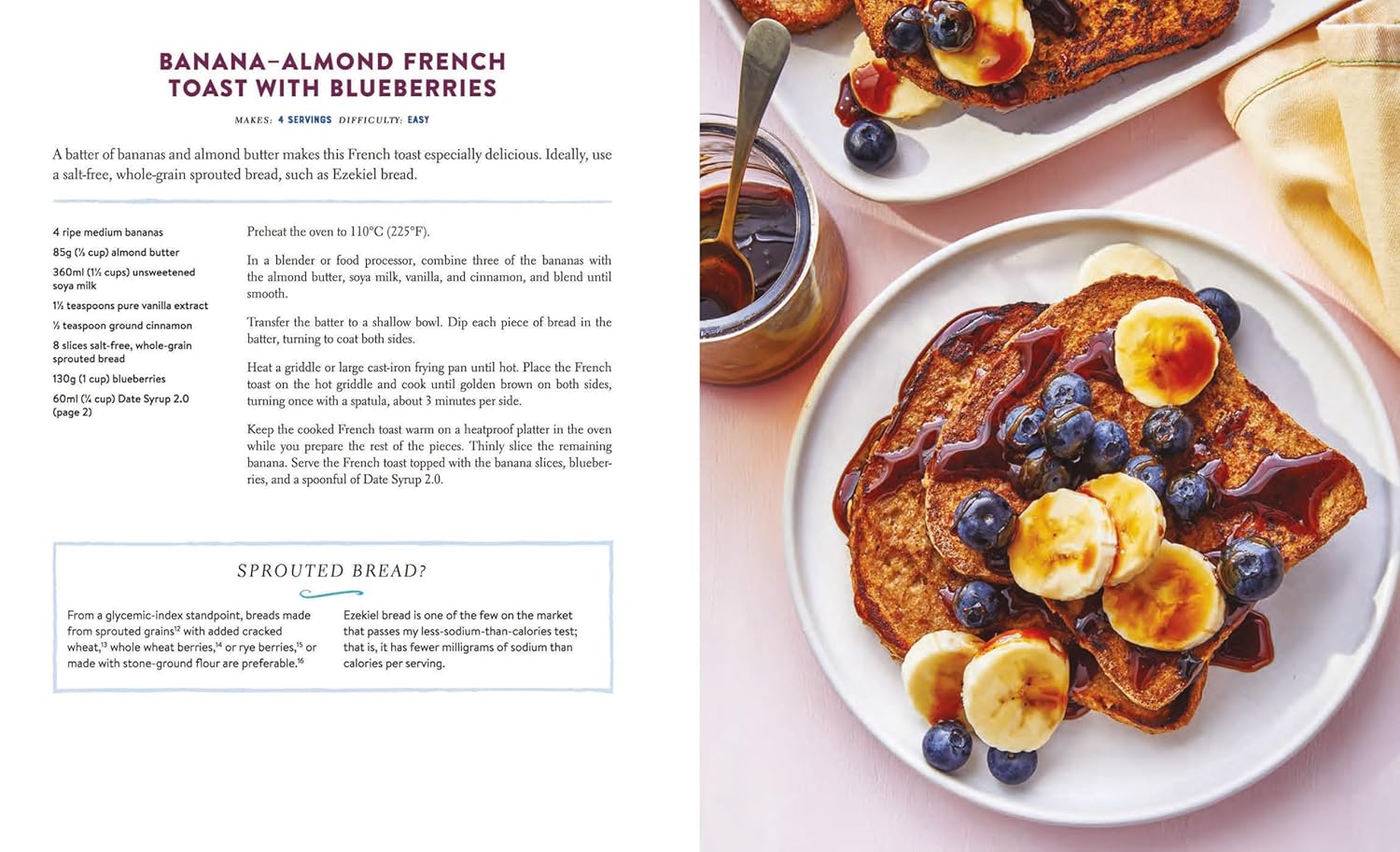 BANANA–ALMOND FRENCH TOAST WITH BLUEBERRIES

MAKES: 4 SERVINGS DIFFICULTY: EASY

A batter of bananas and almond butter makes this French toast especially delicious. Ideally, use a salt-free, whole-grain sprouted bread, such as Ezekiel bread.

4 ripe medium bananas

85g (⅓ cup) almond butter

360ml (1½ cups) unsweetened soya milk

1½ teaspoons pure vanilla extract

½ teaspoon ground cinnamon

8 slices salt-free, whole-grain sprouted bread

130g (1 cup) blueberries

60ml (¼ cup) Date Syrup 2.0 (page 2)

Preheat the oven to 110°C (225°F).

In a blender or food processor, combine three of the bananas with the almond butter, soya milk, vanilla, and cinnamon, and blend until smooth.

Transfer the batter to a shallow bowl. Dip each piece of bread in the batter, turning to coat both sides.

Heat a griddle or large cast-iron frying pan until hot. Place the French toast on the hot griddle and cook until golden brown on both sides, turning once with a spatula, about 3 minutes per side.

Keep the cooked French toast warm on a heatproof platter in the oven while you prepare the rest of the pieces. Thinly slice the remaining banana. Serve the French toast topped with the banana slices, blueberries, and a spoonful of Date Syrup 2.0.

SPROUTED BREAD?

From a glycemic-index standpoint, breads made from sprouted grains$^{12}$ with added cracked wheat,$^{13}$ whole wheat berries,$^{14}$ or rye berries,$^{15}$ or made with stone-ground flour are preferable.$^{16}$

Ezekiel bread is one of the few on the market that passes my less-sodium-than-calories test; that is, it has fewer milligrams of sodium than calories per serving.